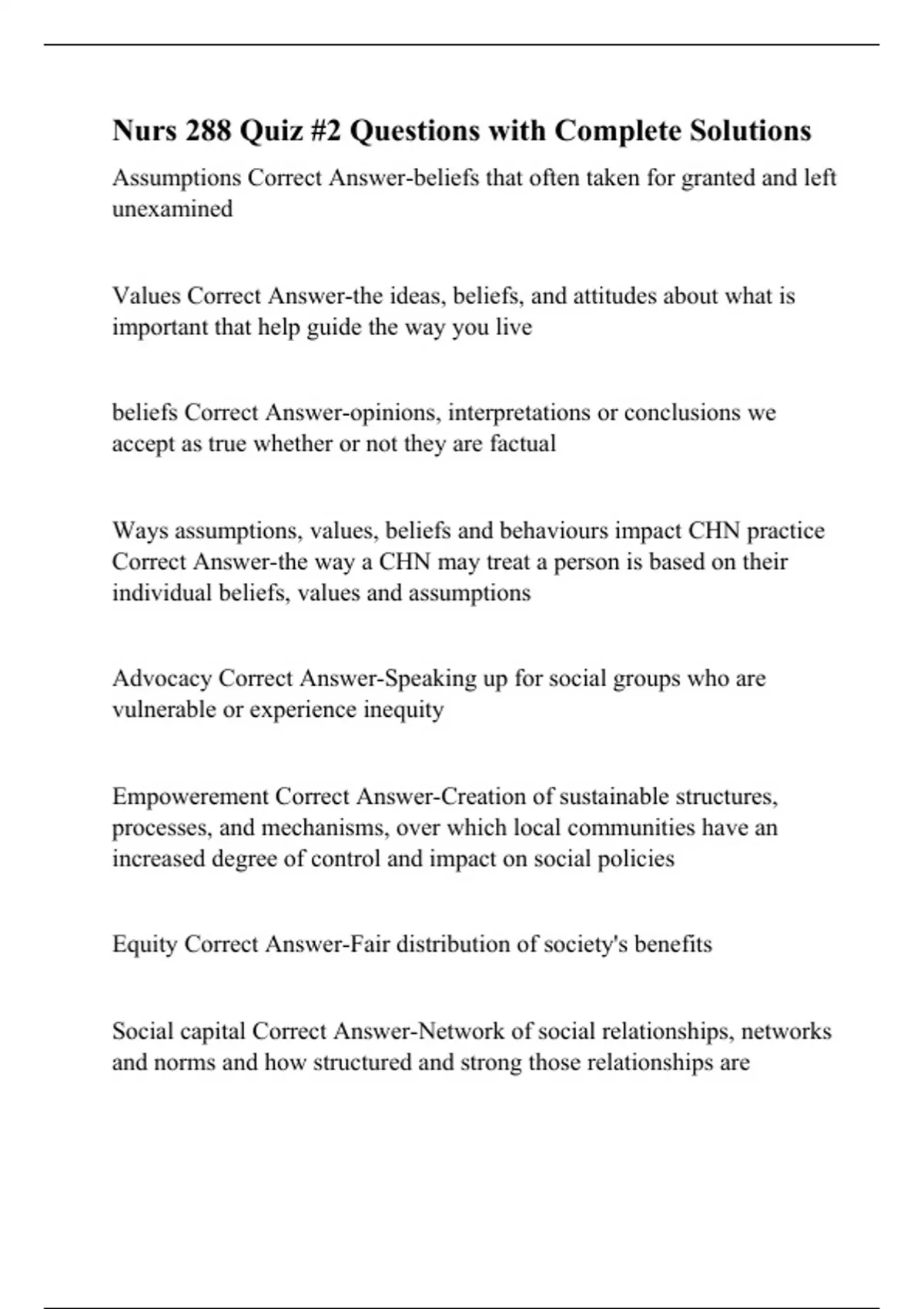 Nurs 288 Quiz #2 Questions with Complete Solutions

Assumptions Correct Answer-beliefs that often taken for granted and left unexamined

Values Correct Answer-the ideas, beliefs, and attitudes about what is important that help guide the way you live

beliefs Correct Answer-opinions, interpretations or conclusions we accept as true whether or not they are factual

Ways assumptions, values, beliefs and behaviours impact CHN practice Correct Answer-the way a CHN may treat a person is based on their individual beliefs, values and assumptions

Advocacy Correct Answer-Speaking up for social groups who are vulnerable or experience inequity

Empowerement Correct Answer-Creation of sustainable structures, processes, and mechanisms, over which local communities have an increased degree of control and impact on social policies

Equity Correct Answer-Fair distribution of society's benefits

Social capital Correct Answer-Network of social relationships, networks and norms and how structured and strong those relationships are